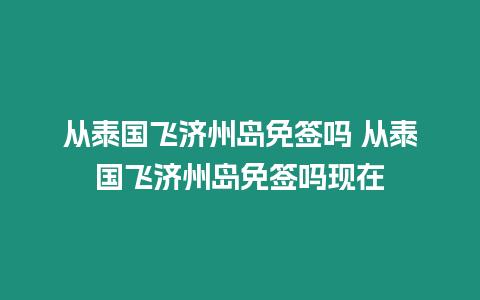 从泰国飞济州岛免签吗 从泰国飞济州岛免签吗现在